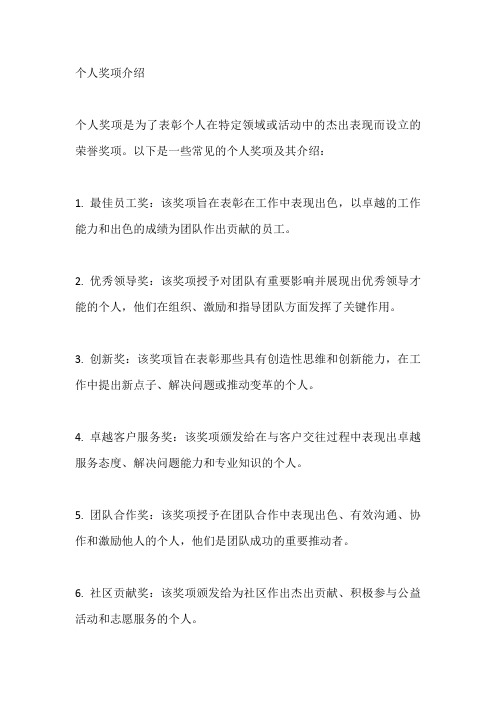 个人奖项介绍

个人奖项是为了表彰个人在特定领域或活动中的杰出表现而设立的荣誉奖项。以下是一些常见的个人奖项及其介绍：

1. 最佳员工奖：该奖项旨在表彰在工作中表现出色，以卓越的工作能力和出色的成绩为团队作出贡献的员工。

2. 优秀领导奖：该奖项授予对团队有重要影响并展现出优秀领导才能的个人，他们在组织、激励和指导团队方面发挥了关键作用。

3. 创新奖：该奖项旨在表彰那些具有创造性思维和创新能力，在工作中提出新点子、解决问题或推动变革的个人。

4. 卓越客户服务奖：该奖项颁发给在与客户交往过程中表现出卓越服务态度、解决问题能力和专业知识的个人。

5. 团队合作奖：该奖项授予在团队合作中表现出色、有效沟通、协作和激励他人的个人，他们是团队成功的重要推动者。

6. 社区贡献奖：该奖项颁发给为社区作出杰出贡献、积极参与公益活动和志愿服务的个人。